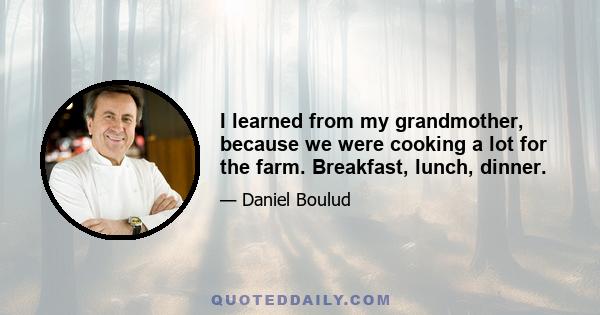 I learned from my grandmother, because we were cooking a lot for the farm. Breakfast, lunch, dinner.

— Daniel Boulud

QUOTEDDAILY.COM